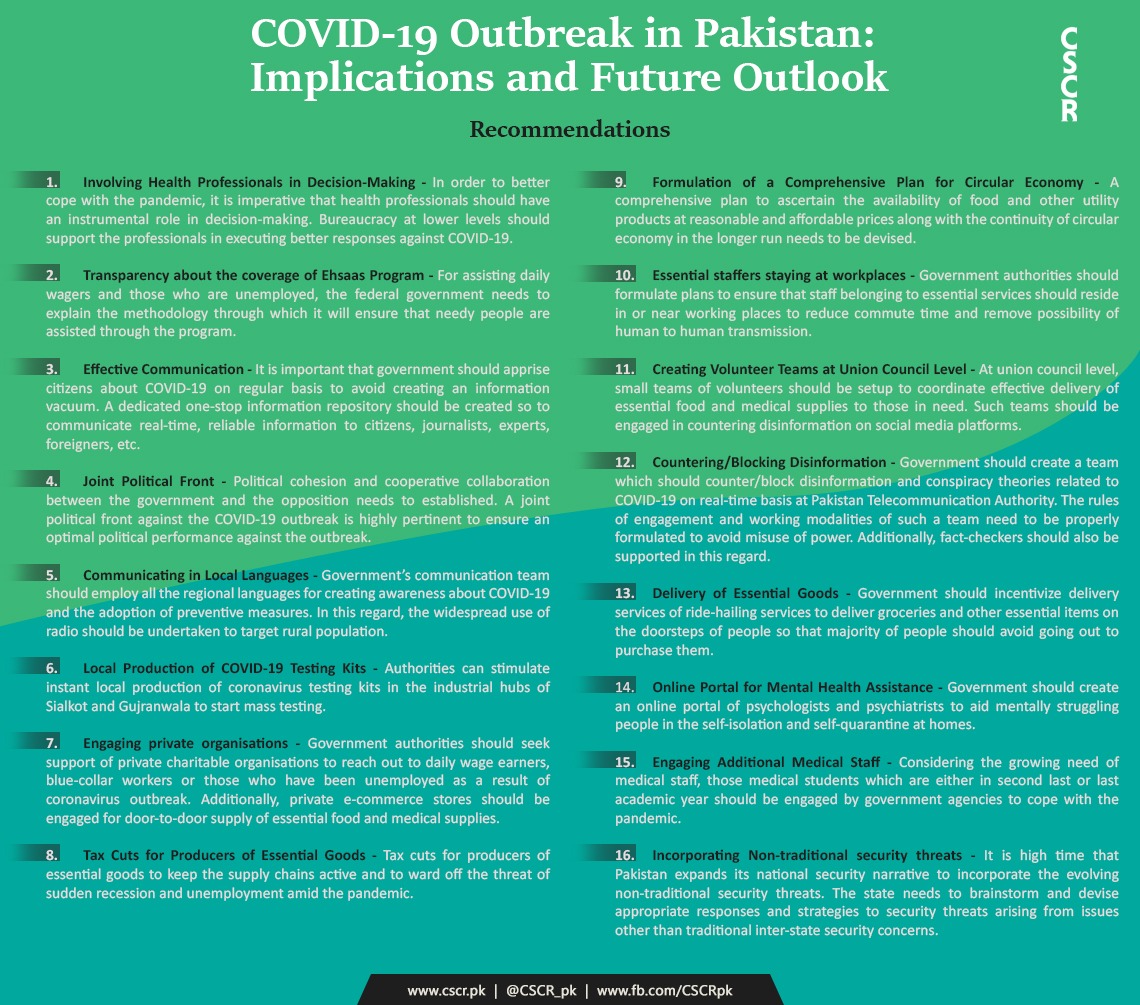 COVID-19 Outbreak in Pakistan: Implications and Future Outlook

CSCR

Recommendations

1. Involving Health Professionals in Decision-Making - In order to better cope with the pandemic, it is imperative that health professionals should have an instrumental role in decision-making. Bureaucracy at lower levels should support the professionals in executing better responses against COVID-19.

2. Transparency about the coverage of Ehsaas Program - For assisting daily wagers and those who are unemployed, the federal government needs to explain the methodology through which it will ensure that needy people are assisted through the program.

3. Effective Communication - It is important that government should apprise citizens about COVID-19 on regular basis to avoid creating an information vacuum. A dedicated one-stop information repository should be created so to communicate real-time, reliable information to citizens, journalists, experts, foreigners, etc.

4. Joint Political Front - Political cohesion and cooperative collaboration between the government and the opposition needs to established. A joint political front against the COVID-19 outbreak is highly pertinent to ensure an optimal political performance against the outbreak.

5. Communicating in Local Languages - Government's communication team should employ all the regional languages for creating awareness about COVID-19 and the adoption of preventive measures. In this regard, the widespread use of radio should be undertaken to target rural population.

6. Local Production of COVID-19 Testing Kits - Authorities can stimulate instant local production of coronavirus testing kits in the industrial hubs of Sialkot and Gujranwala to start mass testing.

7. Engaging private organisations - Government authorities should seek support of private charitable organisations to reach out to daily wage earners, blue-collar workers or those who have been unemployed as a result of coronavirus outbreak. Additionally, private e-commerce stores should be engaged for door-to-door supply of essential food and medical supplies.

8. Tax Cuts for Producers of Essential Goods - Tax cuts for producers of essential goods to keep the supply chains active and to ward off the threat of sudden recession and unemployment amid the pandemic.

9. Formulation of a Comprehensive Plan for Circular Economy - A comprehensive plan to ascertain the availability of food and other utility products at reasonable and affordable prices along with the continuity of circular economy in the longer run needs to be devised.

10. Essential staffers staying at workplaces - Government authorities should formulate plans to ensure that staff belonging to essential services should reside in or near working places to reduce commute time and remove possibility of human to human transmission.

11. Creating Volunteer Teams at Union Council Level - At union council level, small teams of volunteers should be setup to coordinate effective delivery of essential food and medical supplies to those in need. Such teams should be engaged in countering disinformation on social media platforms.

12. Countering/Blocking Disinformation - Government should create a team which should counter/block disinformation and conspiracy theories related to COVID-19 on real-time basis at Pakistan Telecommunication Authority. The rules of engagement and working modalities of such a team need to be properly formulated to avoid misuse of power. Additionally, fact-checkers should also be supported in this regard.

13. Delivery of Essential Goods - Government should incentivize delivery services of ride-hailing services to deliver groceries and other essential items on the doorsteps of people so that majority of people should avoid going out to purchase them.

14. Online Portal for Mental Health Assistance - Government should create an online portal of psychologists and psychiatrists to aid mentally struggling people in the self-isolation and self-quarantine at homes.

15. Engaging Additional Medical Staff - Considering the growing need of medical staff, those medical students which are either in second last or last academic year should be engaged by government agencies to cope with the pandemic.

16. Incorporating Non-traditional security threats - It is high time that Pakistan expands its national security narrative to incorporate the evolving non-traditional security threats. The state needs to brainstorm and devise appropriate responses and strategies to security threats arising from issues other than traditional inter-state security concerns.

www.cscr.pk | @CSCR_pk | www.fb.com/CSCRpk